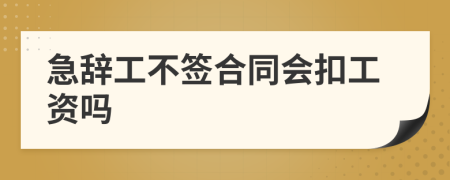 急辞工不签合同会扣工资吗